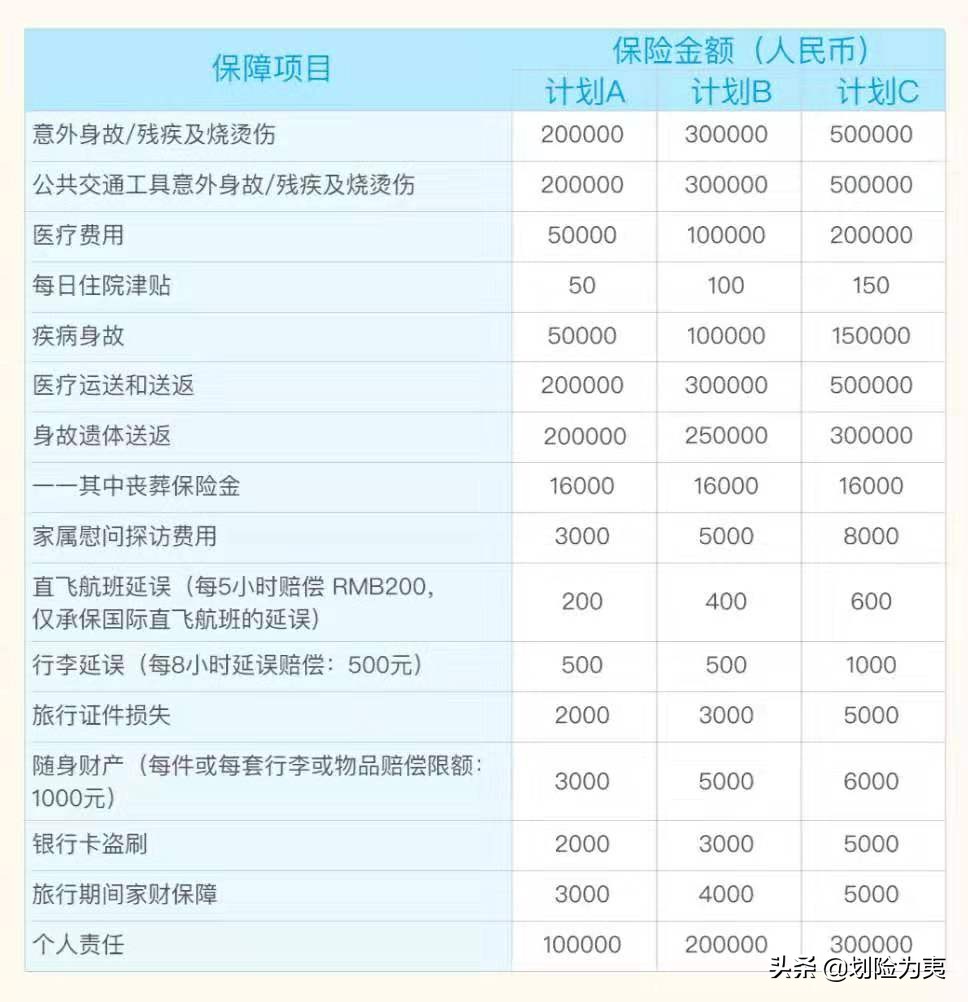 | 保障项目 | 保险金额（人民币） | | |
|---|---|---|---|
| | 计划A | 计划B | 计划C |
| 意外身故/残疾及烧烫伤 | 200000 | 300000 | 500000 |
| 公共交通工具意外身故/残疾及烧烫伤 | 200000 | 300000 | 500000 |
| 医疗费用 | 50000 | 100000 | 200000 |
| 每日住院津贴 | 50 | 100 | 150 |
| 疾病身故 | 50000 | 100000 | 150000 |
| 医疗运送和送返 | 200000 | 300000 | 500000 |
| 身故遗体送返 | 200000 | 250000 | 300000 |
| ——其中丧葬保险金 | 16000 | 16000 | 16000 |
| 家属慰问探访费用 | 3000 | 5000 | 8000 |
| 直飞航班延误（每5小时赔偿 RMB200，仅承保国际直飞航班的延误） | 200 | 400 | 600 |
| 行李延误（每8小时延误赔偿：500元） | 500 | 500 | 1000 |
| 旅行证件损失 | 2000 | 3000 | 5000 |
| 随身财产（每件或每套行李或物品赔偿限额：1000元） | 3000 | 5000 | 6000 |
| 银行卡盗刷 | 2000 | 3000 | 5000 |
| 旅行期间家财保障 | 3000 | 4000 | 5000 |
| 个人责任 | 100000 | 200000 | 300000 |

头条 @划险为夷